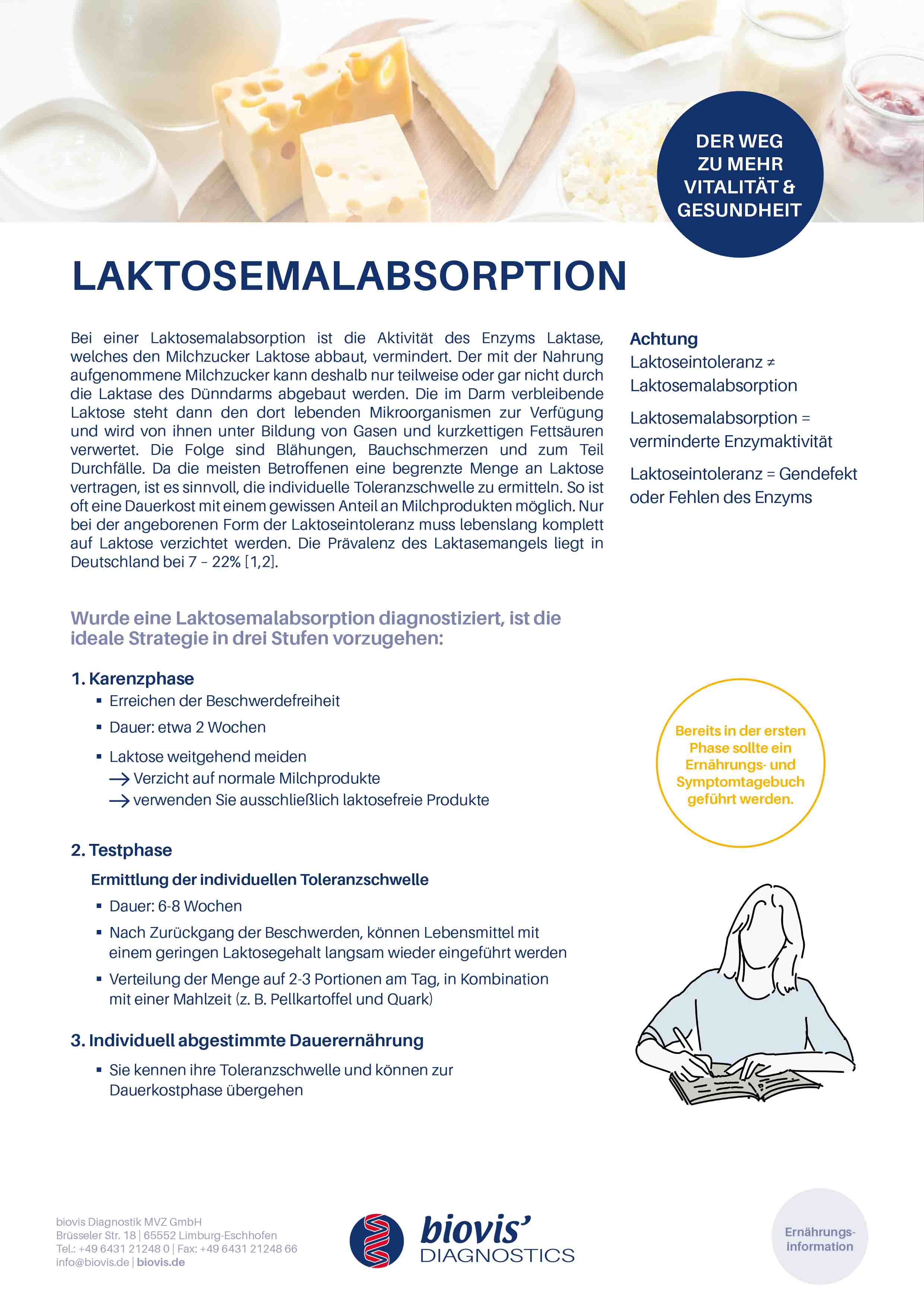 DER WEG ZU MEHR VITALITÄT & GESUNDHEIT

LAKTOSEMALABSORPTION

Bei einer Laktosemalabsorption ist die Aktivität des Enzyms Laktase, welches den Milchzucker Laktose abbaut, vermindert. Der mit der Nahrung aufgenommene Milchzucker kann deshalb nur teilweise oder gar nicht durch die Laktase des Dünndarms abgebaut werden. Die im Darm verbleibende Laktose steht dann den dort lebenden Mikroorganismen zur Verfügung und wird von ihnen unter Bildung von Gasen und kurzkettigen Fettsäuren verwertet. Die Folge sind Blähungen, Bauchschmerzen und zum Teil Durchfälle. Da die meisten Betroffenen eine begrenzte Menge an Laktose vertragen, ist es sinnvoll, die individuelle Toleranzschwelle zu ermitteln. So ist oft eine Dauerkost mit einem gewissen Anteil an Milchprodukten möglich. Nur bei der angeborenen Form der Laktoseintoleranz muss lebenslang komplett auf Laktose verzichtet werden. Die Prävalenz des Laktasemangels liegt in Deutschland bei 7 – 22% [1,2].

Achtung
Laktoseintoleranz ≠ Laktosemalabsorption

Laktosemalabsorption = verminderte Enzymaktivität

Laktoseintoleranz = Gendefekt oder Fehlen des Enzyms

Wurde eine Laktosemalabsorption diagnostiziert, ist die ideale Strategie in drei Stufen vorzugehen:

1. Karenzphase
▪ Erreichen der Beschwerdefreiheit
▪ Dauer: etwa 2 Wochen
▪ Laktose weitgehend meiden
→ Verzicht auf normale Milchprodukte
→ verwenden Sie ausschließlich laktosefreie Produkte

Bereits in der ersten Phase sollte ein Ernährungs- und Symptomtagebuch geführt werden.

2. Testphase
Ermittlung der individuellen Toleranzschwelle
▪ Dauer: 6-8 Wochen
▪ Nach Zurückgang der Beschwerden, können Lebensmittel mit einem geringen Laktosegehalt langsam wieder eingeführt werden
▪ Verteilung der Menge auf 2-3 Portionen am Tag, in Kombination mit einer Mahlzeit (z. B. Pellkartoffel und Quark)

3. Individuell abgestimmte Dauerernährung
▪ Sie kennen ihre Toleranzschwelle und können zur Dauerkostphase übergehen

biovis Diagnostik MVZ GmbH
Brüsseler Str. 18 | 65552 Limburg-Eschhofen
Tel.: +49 6431 21248 0 | Fax: +49 6431 21248 66
info@biovis.de | biovis.de

biovis' DIAGNOSTICS

Ernährungs-information